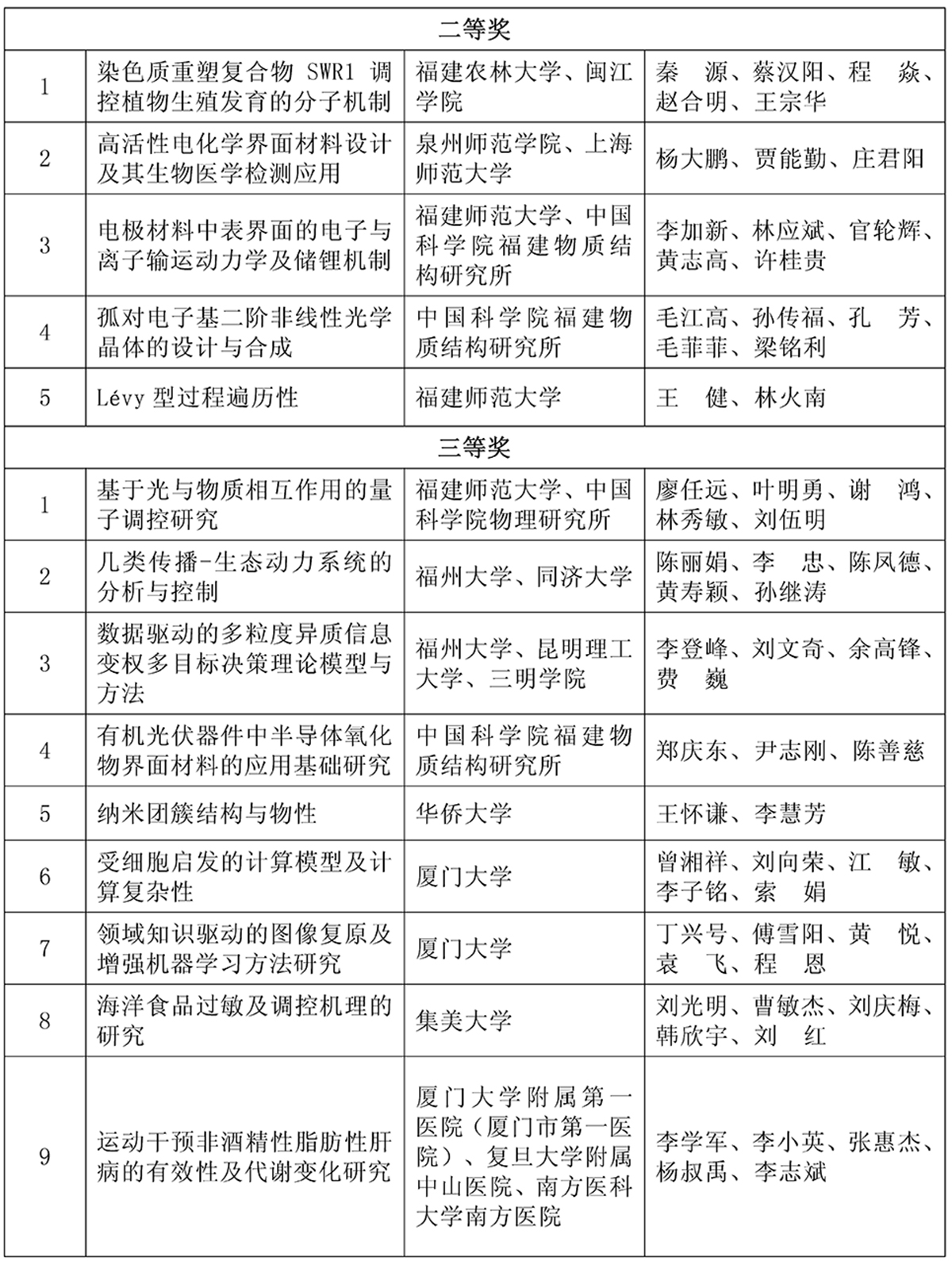 | 二等奖 | | | |
|---|---|---|---|
| 1 | 染色质重塑复合物 SWR1 调控植物生殖发育的分子机制 | 福建农林大学、闽江学院 | 秦　源、蔡汉阳、程　焱、赵合明、王宗华 |
| 2 | 高活性电化学界面材料设计及其生物医学检测应用 | 泉州师范学院、上海师范大学 | 杨大鹏、贾能勤、庄君阳 |
| 3 | 电极材料中表界面的电子与离子输运动力学及储锂机制 | 福建师范大学、中国科学院福建物质结构研究所 | 李加新、林应斌、官轮辉、黄志高、许桂贵 |
| 4 | 孤对电子基二阶非线性光学晶体的设计与合成 | 中国科学院福建物质结构研究所 | 毛江高、孙传福、孔　芳、毛菲菲、梁铭利 |
| 5 | Lévy 型过程遍历性 | 福建师范大学 | 王　健、林火南 |
| 三等奖 | | | |
| 1 | 基于光与物质相互作用的量子调控研究 | 福建师范大学、中国科学院物理研究所 | 廖任远、叶明勇、谢　鸿、林秀敏、刘伍明 |
| 2 | 几类传播-生态动力系统的分析与控制 | 福州大学、同济大学 | 陈丽娟、李　忠、陈凤德、黄寿颖、孙继涛 |
| 3 | 数据驱动的多粒度异质信息变权多目标决策理论模型与方法 | 福州大学、昆明理工大学、三明学院 | 李登峰、刘文奇、余高锋、费　巍 |
| 4 | 有机光伏器件中半导体氧化物界面材料的应用基础研究 | 中国科学院福建物质结构研究所 | 郑庆东、尹志刚、陈善慈 |
| 5 | 纳米团簇结构与物性 | 华侨大学 | 王怀谦、李慧芳 |
| 6 | 受细胞启发的计算模型及计算复杂性 | 厦门大学 | 曾湘祥、刘向荣、江　敏、李子铭、索　娟 |
| 7 | 领域知识驱动的图像复原及增强机器学习方法研究 | 厦门大学 | 丁兴号、傅雪阳、黄　悦、袁　飞、程　恩 |
| 8 | 海洋食品过敏及调控机理的研究 | 集美大学 | 刘光明、曹敏杰、刘庆梅、韩欣宇、刘　红 |
| 9 | 运动干预非酒精性脂肪性肝病的有效性及代谢变化研究 | 厦门大学附属第一医院（厦门市第一医院）、复旦大学附属中山医院、南方医科大学南方医院 | 李学军、李小英、张惠杰、杨叔禹、李志斌 |